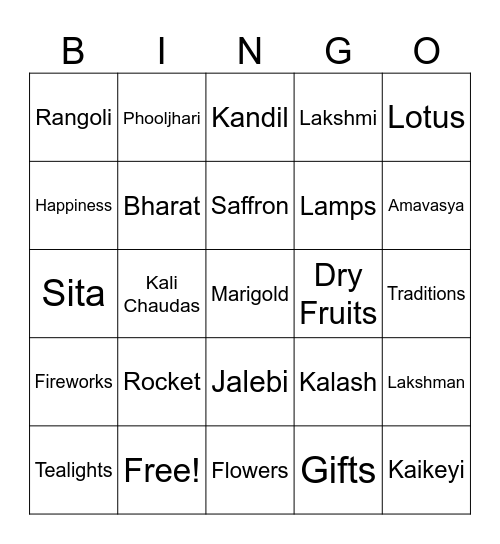 | B | I | N | G | O |
|---|---|---|---|---|
| Rangoli | Phooljhari | Kandil | Lakshmi | Lotus |
| Happiness | Bharat | Saffron | Lamps | Amavasya |
| Sita | Kali Chaudas | Marigold | Dry Fruits | Traditions |
| Fireworks | Rocket | Jalebi | Kalash | Lakshman |
| Tealights | Free! | Flowers | Gifts | Kaikeyi |